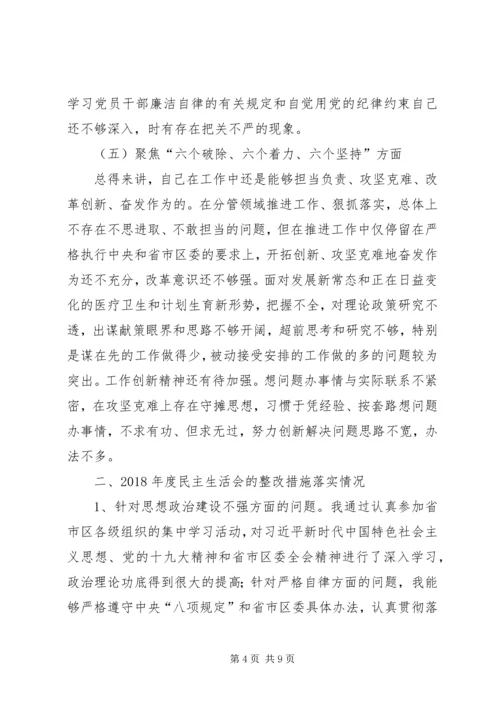 学习党员干部廉洁自律的有关规定和自觉用党的纪律约束自己还不够深入，时有存在把关不严的现象。

（五）聚焦“六个破除、六个着力、六个坚持”方面

总得来讲，自己在工作中还是能够担当负责、攻坚克难、改革创新、奋发作为的。在分管领域推进工作、狠抓落实，总体上不存在不思进取、不敢担当的问题，但在推进工作中仅停留在严格执行中央和省市区委的要求上，开拓创新、攻坚克难地奋发作为还不充分，改革意识还不够强。面对发展新常态和正在日益变化的医疗卫生和计划生育新形势，把握不全，对理论政策研究不透，出谋献策眼界和思路不够开阔，超前思考和研究不够，特别是谋在先的工作做得少，被动接受安排的工作做的多的问题较为突出。工作创新精神还有待加强。想问题办事情与实际联系不紧密，在攻坚克难上存在守摊思想，习惯于凭经验、按套路想问题办事情，不求有功、但求无过，努力创新解决问题思路不宽，办法不多。

二、2018年度民主生活会的整改措施落实情况

1、针对思想政治建设不强方面的问题。我通过认真参加省市区各级组织的集中学习活动，对习近平新时代中国特色社会主义思想、党的十九大精神和省市区委全会精神进行了深入学习，政治理论功底得到很大的提高；针对严格自律方面的问题，我能够严格遵守中央“八项规定”和省市区委具体办法，认真贯彻落

第4页 共9页